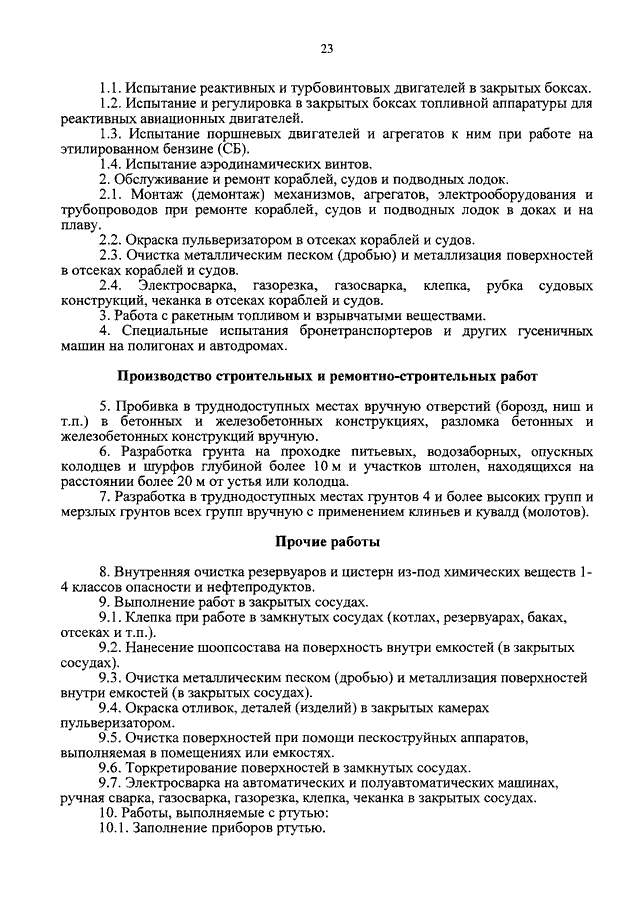 23

1.1. Испытание реактивных и турбовинтовых двигателей в закрытых боксах.

1.2. Испытание и регулировка в закрытых боксах топливной аппаратуры для реактивных авиационных двигателей.

1.3. Испытание поршневых двигателей и агрегатов к ним при работе на этилированном бензине (СБ).

1.4. Испытание аэродинамических винтов.

2. Обслуживание и ремонт кораблей, судов и подводных лодок.

2.1. Монтаж (демонтаж) механизмов, агрегатов, электрооборудования и трубопроводов при ремонте кораблей, судов и подводных лодок в доках и на плаву.

2.2. Окраска пульверизатором в отсеках кораблей и судов.

2.3. Очистка металлическим песком (дробью) и металлизация поверхностей в отсеках кораблей и судов.

2.4. Электросварка, газорезка, газосварка, клепка, рубка судовых конструкций, чеканка в отсеках кораблей и судов.

3. Работа с ракетным топливом и взрывчатыми веществами.

4. Специальные испытания бронетранспортеров и других гусеничных машин на полигонах и автодромах.

Производство строительных и ремонтно-строительных работ

5. Пробивка в труднодоступных местах вручную отверстий (борозд, ниш и т.п.) в бетонных и железобетонных конструкциях, разломка бетонных и железобетонных конструкций вручную.

6. Разработка грунта на проходке питьевых, водозаборных, опускных колодцев и шурфов глубиной более 10 м и участков штолен, находящихся на расстоянии более 20 м от устья или колодца.

7. Разработка в труднодоступных местах грунтов 4 и более высоких групп и мерзлых грунтов всех групп вручную с применением клиньев и кувалд (молотов).

Прочие работы

8. Внутренняя очистка резервуаров и цистерн из-под химических веществ 1-4 классов опасности и нефтепродуктов.

9. Выполнение работ в закрытых сосудах.

9.1. Клепка при работе в замкнутых сосудах (котлах, резервуарах, баках, отсеках и т.п.).

9.2. Нанесение шоопсостава на поверхность внутри емкостей (в закрытых сосудах).

9.3. Очистка металлическим песком (дробью) и металлизация поверхностей внутри емкостей (в закрытых сосудах).

9.4. Окраска отливок, деталей (изделий) в закрытых камерах пульверизатором.

9.5. Очистка поверхностей при помощи пескоструйных аппаратов, выполняемая в помещениях или емкостях.

9.6. Торкретирование поверхностей в замкнутых сосудах.

9.7. Электросварка на автоматических и полуавтоматических машинах, ручная сварка, газосварка, газорезка, клепка, чеканка в закрытых сосудах.

10. Работы, выполняемые с ртутью:

10.1. Заполнение приборов ртутью.